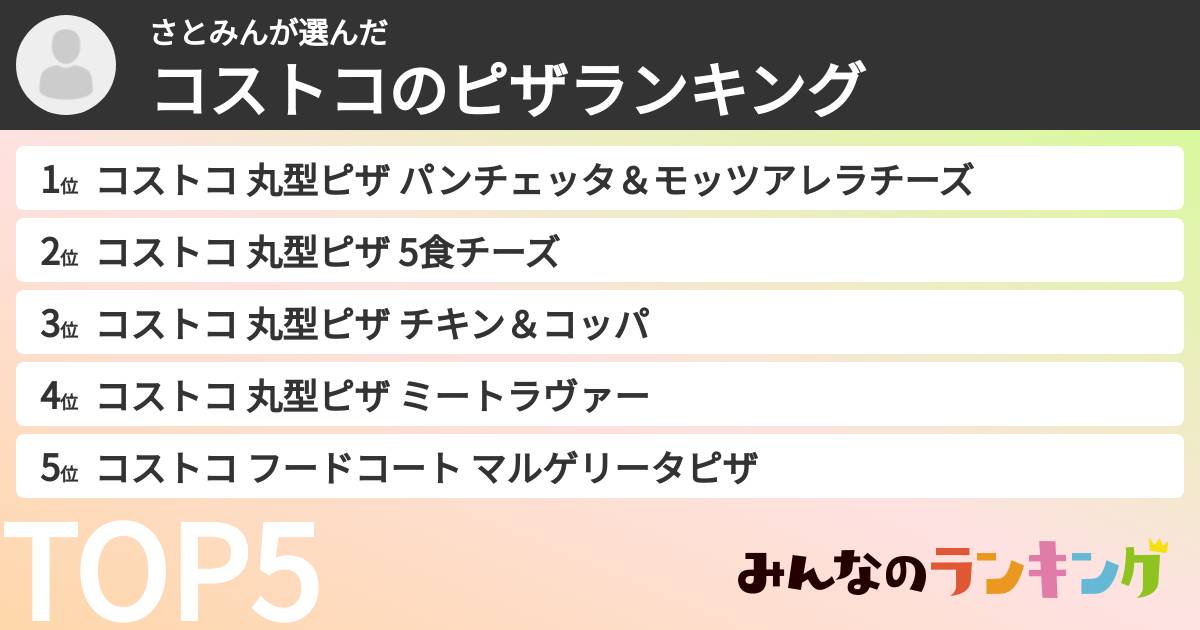 さとみんが選んだ
コストコのピザランキング

1位 コストコ 丸型ピザ パンチェッタ＆モッツアレラチーズ

2位 コストコ 丸型ピザ 5食チーズ

3位 コストコ 丸型ピザ チキン＆コッパ

4位 コストコ 丸型ピザ ミートラヴァー

5位 コストコ フードコート マルゲリータピザ

TOP5

みんなのランキング